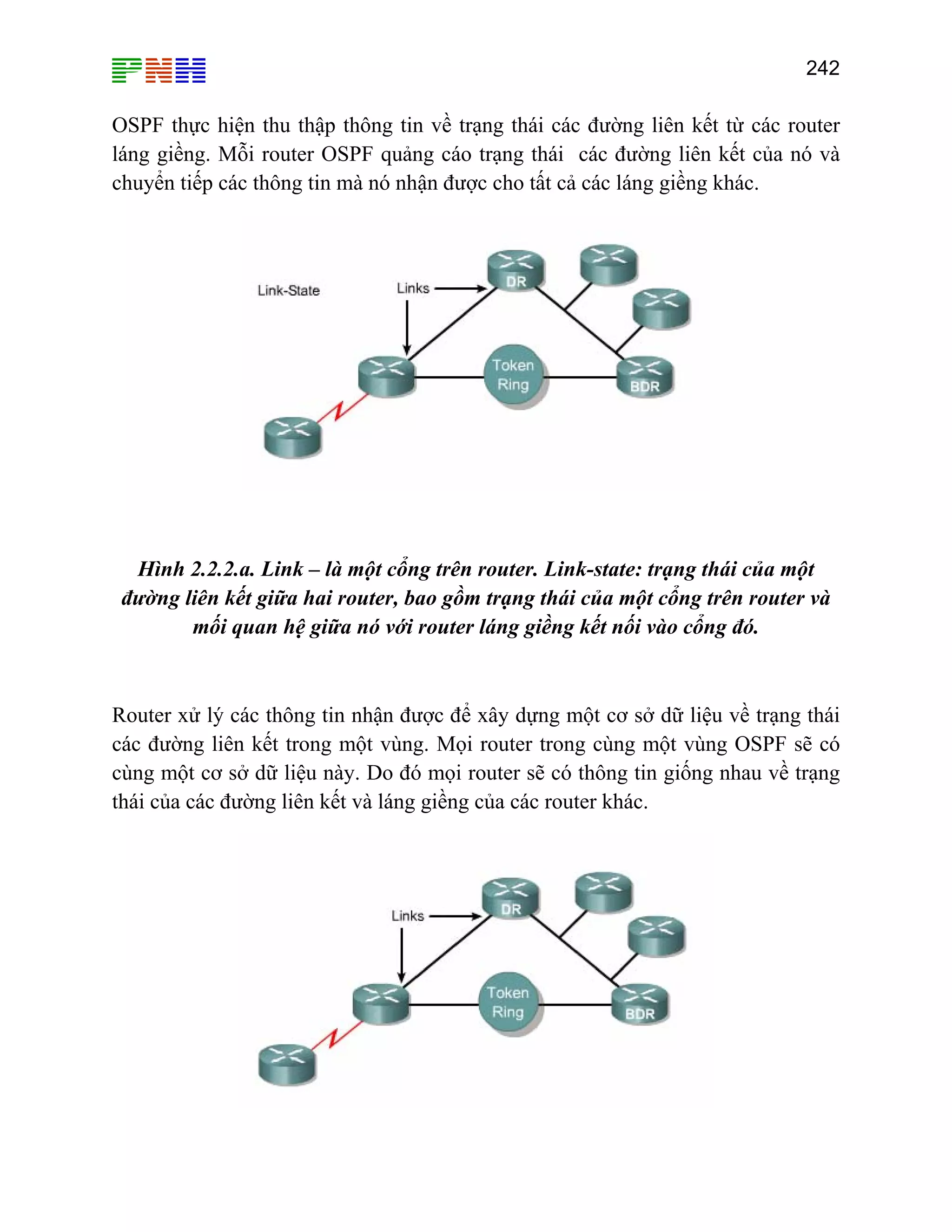 PNH

242

OSPF thực hiện thu thập thông tin về trạng thái các đường liên kết từ các router láng giềng. Mỗi router OSPF quảng cáo trạng thái  các đường liên kết của nó và chuyển tiếp các thông tin mà nó nhận được cho tất cả các láng giềng khác.

Link-State

Links

DR

Token Ring

BDR

Hình 2.2.2.a. Link – là một cổng trên router. Link-state: trạng thái của một đường liên kết giữa hai router, bao gồm trạng thái của một cổng trên router và mối quan hệ giữa nó với router láng giềng kết nối vào cổng đó.

Router xử lý các thông tin nhận được để xây dựng một cơ sở dữ liệu về trạng thái các đường liên kết trong một vùng. Mọi router trong cùng một vùng OSPF sẽ có cùng một cơ sở dữ liệu này. Do đó mọi router sẽ có thông tin giống nhau về trạng thái của các đường liên kết và láng giềng của các router khác.

Links

DR

Token Ring

BDR